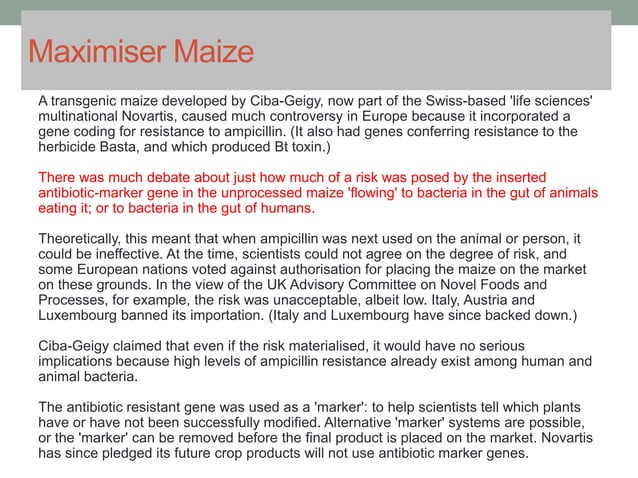 Maximiser Maize

A transgenic maize developed by Ciba-Geigy, now part of the Swiss-based 'life sciences' multinational Novartis, caused much controversy in Europe because it incorporated a gene coding for resistance to ampicillin. (It also had genes conferring resistance to the herbicide Basta, and which produced Bt toxin.)

There was much debate about just how much of a risk was posed by the inserted antibiotic-marker gene in the unprocessed maize 'flowing' to bacteria in the gut of animals eating it; or to bacteria in the gut of humans.

Theoretically, this meant that when ampicillin was next used on the animal or person, it could be ineffective. At the time, scientists could not agree on the degree of risk, and some European nations voted against authorisation for placing the maize on the market on these grounds. In the view of the UK Advisory Committee on Novel Foods and Processes, for example, the risk was unacceptable, albeit low. Italy, Austria and Luxembourg banned its importation. (Italy and Luxembourg have since backed down.)

Ciba-Geigy claimed that even if the risk materialised, it would have no serious implications because high levels of ampicillin resistance already exist among human and animal bacteria.

The antibiotic resistant gene was used as a 'marker': to help scientists tell which plants have or have not been successfully modified. Alternative 'marker' systems are possible, or the 'marker' can be removed before the final product is placed on the market. Novartis has since pledged its future crop products will not use antibiotic marker genes.